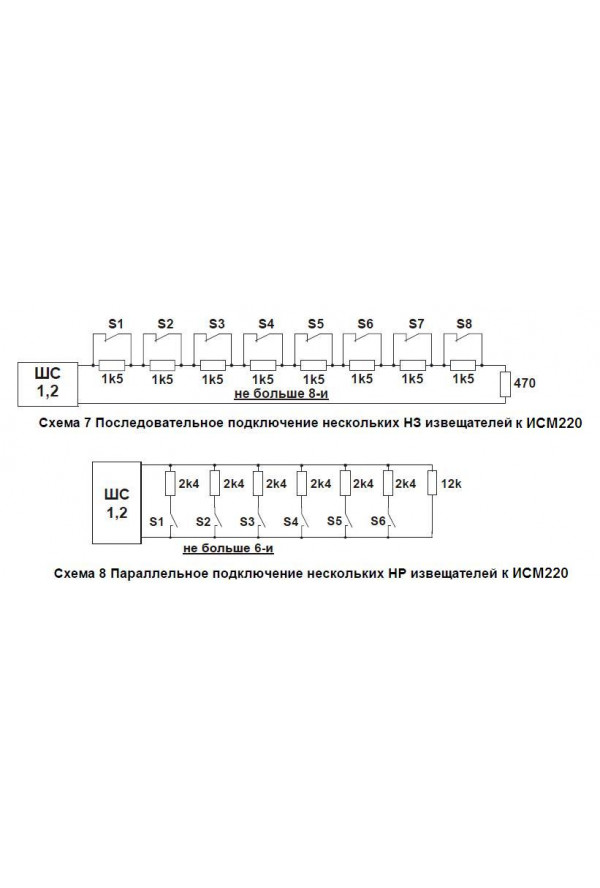 S1 S2 S3 S4 S5 S6 S7 S8

ШС 1,2

1k5 1k5 1k5 1k5 1k5 1k5 1k5 1k5

470

не больше 8-и

Схема 7 Последовательное подключение нескольких НЗ извещателей к ИСМ220

ШС 1,2

2k4 2k4 2k4 2k4 2k4 2k4 12k

S1 S2 S3 S4 S5 S6

не больше 6-и

Схема 8 Параллельное подключение нескольких НР извещателей к ИСМ220